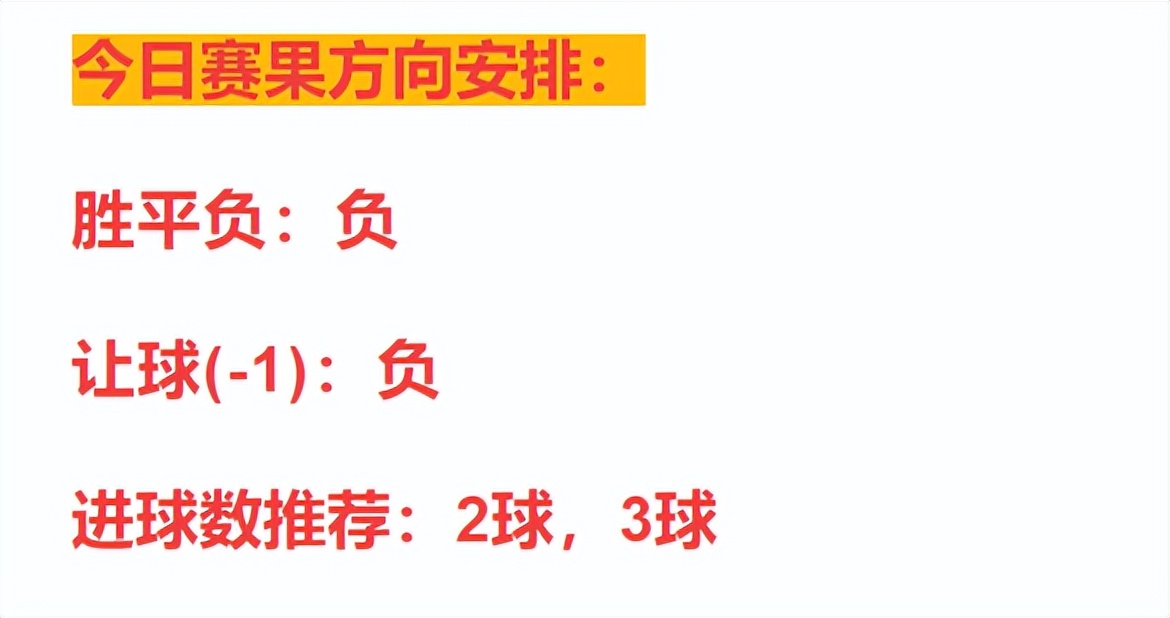 今日赛果方向安排：

胜平负：负

让球(-1)：负

进球数推荐：2球，3球